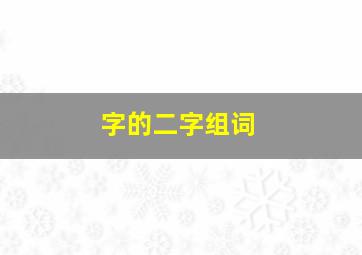 字的二字组词